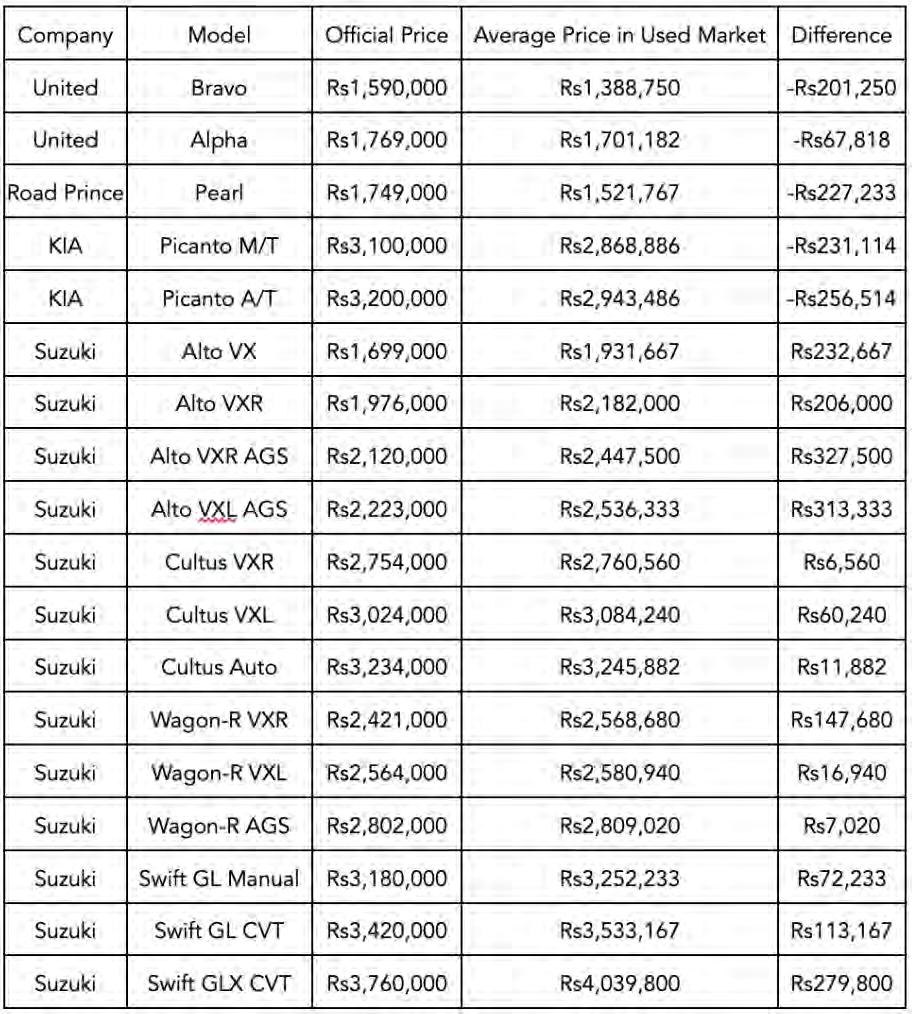 | Company | Model | Official Price | Average Price in Used Market | Difference |
|---|---|---|---|---|
| United | Bravo | Rs1,590,000 | Rs1,388,750 | -Rs201,250 |
| United | Alpha | Rs1,769,000 | Rs1,701,182 | -Rs67,818 |
| Road Prince | Pearl | Rs1,749,000 | Rs1,521,767 | -Rs227,233 |
| KIA | Picanto M/T | Rs3,100,000 | Rs2,868,886 | -Rs231,114 |
| KIA | Picanto A/T | Rs3,200,000 | Rs2,943,486 | -Rs256,514 |
| Suzuki | Alto VX | Rs1,699,000 | Rs1,931,667 | Rs232,667 |
| Suzuki | Alto VXR | Rs1,976,000 | Rs2,182,000 | Rs206,000 |
| Suzuki | Alto VXR AGS | Rs2,120,000 | Rs2,447,500 | Rs327,500 |
| Suzuki | Alto VXL AGS | Rs2,223,000 | Rs2,536,333 | Rs313,333 |
| Suzuki | Cultus VXR | Rs2,754,000 | Rs2,760,560 | Rs6,560 |
| Suzuki | Cultus VXL | Rs3,024,000 | Rs3,084,240 | Rs60,240 |
| Suzuki | Cultus Auto | Rs3,234,000 | Rs3,245,882 | Rs11,882 |
| Suzuki | Wagon-R VXR | Rs2,421,000 | Rs2,568,680 | Rs147,680 |
| Suzuki | Wagon-R VXL | Rs2,564,000 | Rs2,580,940 | Rs16,940 |
| Suzuki | Wagon-R AGS | Rs2,802,000 | Rs2,809,020 | Rs7,020 |
| Suzuki | Swift GL Manual | Rs3,180,000 | Rs3,252,233 | Rs72,233 |
| Suzuki | Swift GL CVT | Rs3,420,000 | Rs3,533,167 | Rs113,167 |
| Suzuki | Swift GLX CVT | Rs3,760,000 | Rs4,039,800 | Rs279,800 |